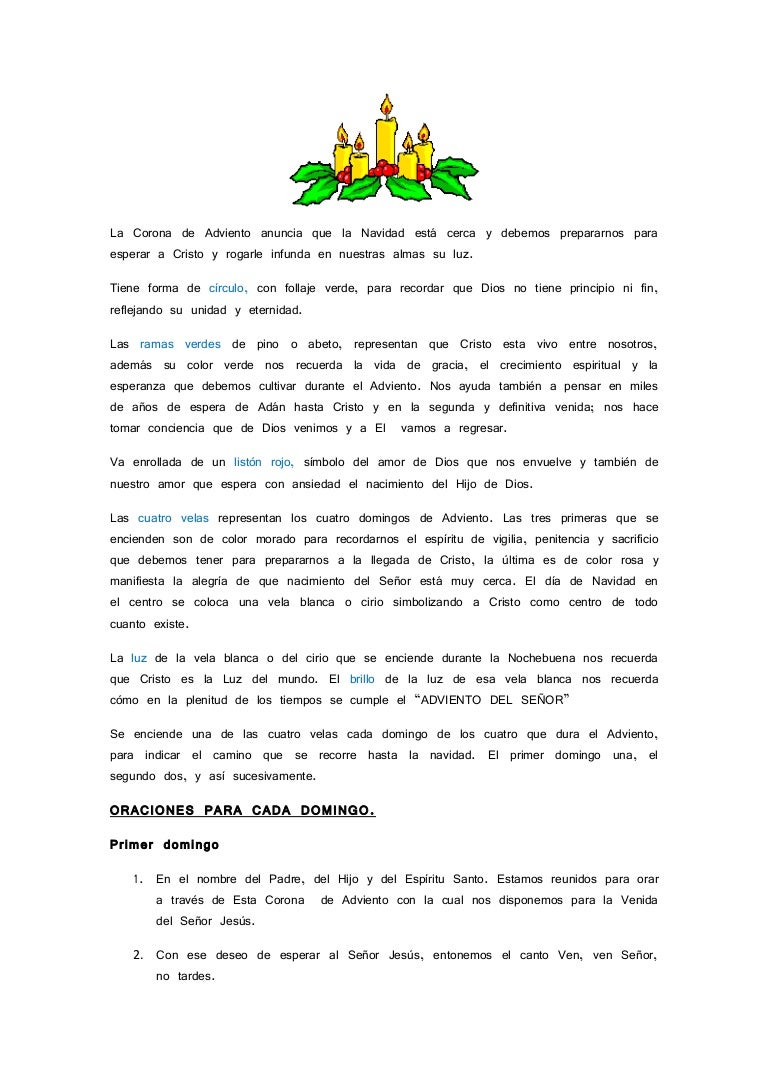 La Corona de Adviento anuncia que la Navidad está cerca y debemos prepararnos para esperar a Cristo y rogarle infunda en nuestras almas su luz.

Tiene forma de círculo, con follaje verde, para recordar que Dios no tiene principio ni fin, reflejando su unidad y eternidad.

Las ramas verdes de pino o abeto, representan que Cristo esta vivo entre nosotros, además su color verde nos recuerda la vida de gracia, el crecimiento espiritual y la esperanza que debemos cultivar durante el Adviento. Nos ayuda también a pensar en miles de años de espera de Adán hasta Cristo y en la segunda y definitiva venida; nos hace tomar conciencia que de Dios venimos y a El vamos a regresar.

Va enrollada de un listón rojo, símbolo del amor de Dios que nos envuelve y también de nuestro amor que espera con ansiedad el nacimiento del Hijo de Dios.

Las cuatro velas representan los cuatro domingos de Adviento. Las tres primeras que se encienden son de color morado para recordarnos el espíritu de vigilia, penitencia y sacrificio que debemos tener para prepararnos a la llegada de Cristo, la última es de color rosa y manifiesta la alegría de que nacimiento del Señor está muy cerca. El día de Navidad en el centro se coloca una vela blanca o cirio simbolizando a Cristo como centro de todo cuanto existe.

La luz de la vela blanca o del cirio que se enciende durante la Nochebuena nos recuerda que Cristo es la Luz del mundo. El brillo de la luz de esa vela blanca nos recuerda cómo en la plenitud de los tiempos se cumple el "ADVIENTO DEL SEÑOR"

Se enciende una de las cuatro velas cada domingo de los cuatro que dura el Adviento, para indicar el camino que se recorre hasta la navidad. El primer domingo una, el segundo dos, y así sucesivamente.

ORACIONES PARA CADA DOMINGO.

Primer domingo

1. En el nombre del Padre, del Hijo y del Espíritu Santo. Estamos reunidos para orar a través de Esta Corona de Adviento con la cual nos disponemos para la Venida del Señor Jesús.

2. Con ese deseo de esperar al Señor Jesús, entonemos el canto Ven, ven Señor, no tardes.